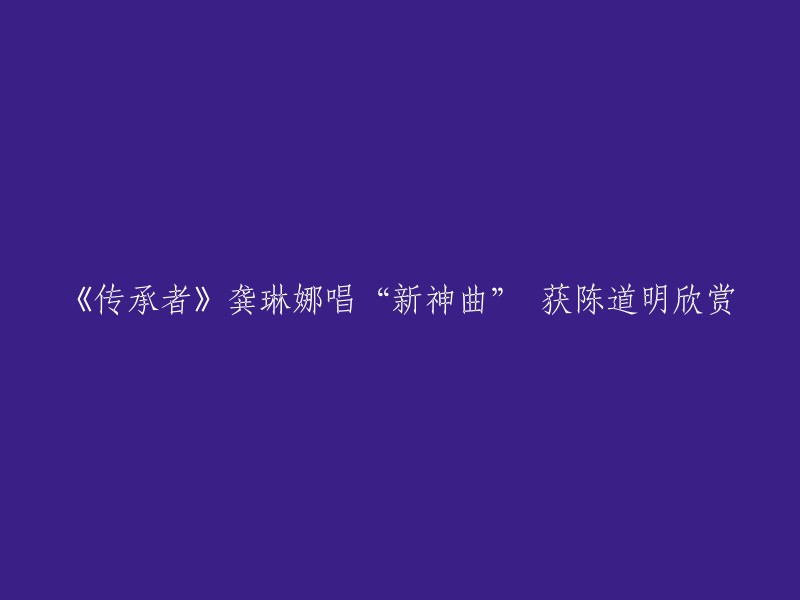 《传承者》龚琳娜唱“新神曲” 获陈道明欣赏